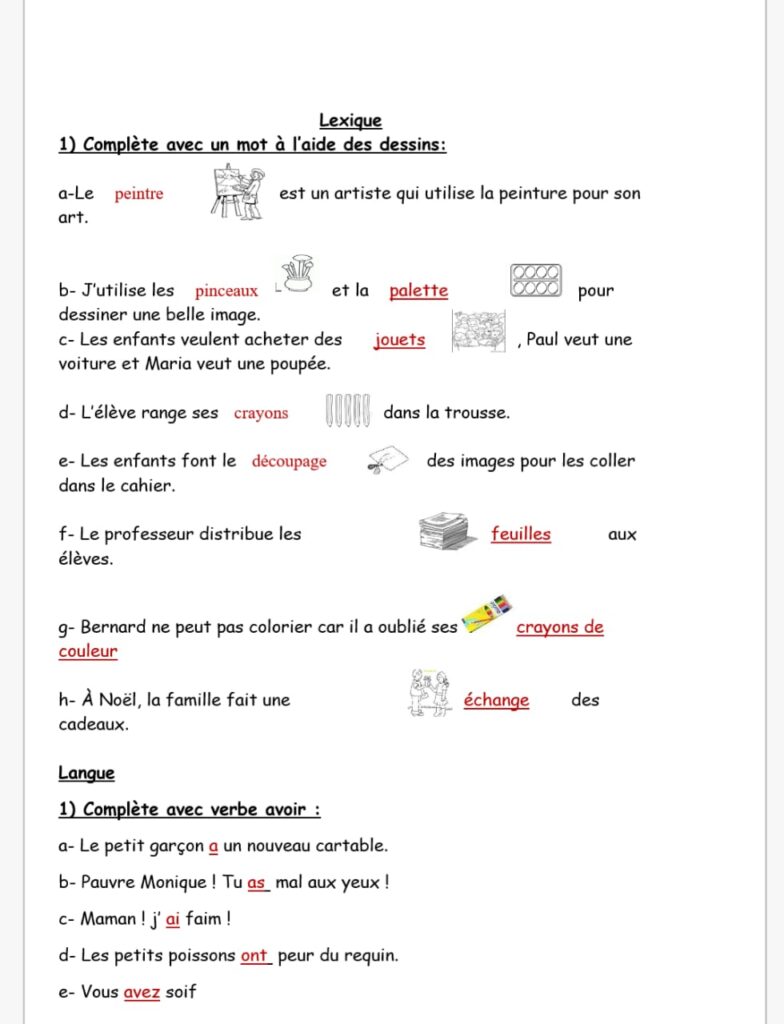 Lexique

1) Complète avec un mot à l'aide des dessins:

a-Le peintre est un artiste qui utilise la peinture pour son art.

b- J'utilise les pinceaux et la palette pour dessiner une belle image.

c- Les enfants veulent acheter des jouets , Paul veut une voiture et Maria veut une poupée.

d- L'élève range ses crayons dans la trousse.

e- Les enfants font le découpage des images pour les coller dans le cahier.

f- Le professeur distribue les feuilles aux élèves.

g- Bernard ne peut pas colorier car il a oublié ses crayons de couleur

h- À Noël, la famille fait une échange des cadeaux.

Langue

1) Complète avec verbe avoir :

a- Le petit garçon a un nouveau cartable.

b- Pauvre Monique ! Tu as mal aux yeux !

c- Maman ! j' ai faim !

d- Les petits poissons ont peur du requin.

e- Vous avez soif